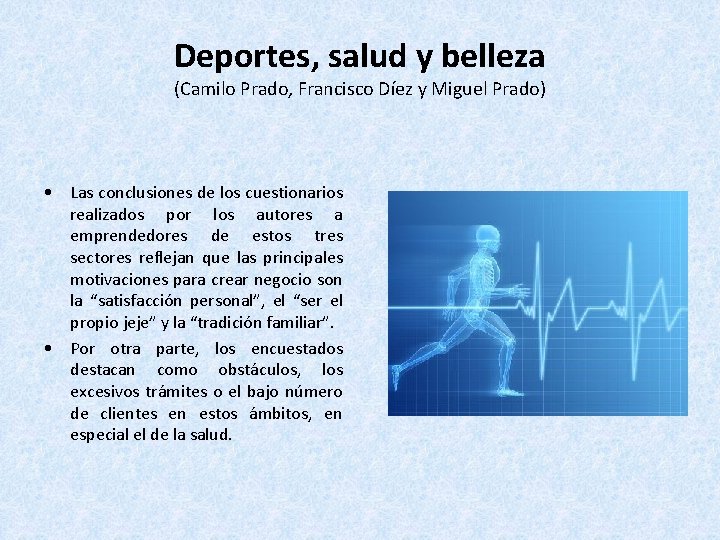 Deportes, salud y belleza
(Camilo Prado, Francisco Díez y Miguel Prado)

• Las conclusiones de los cuestionarios realizados por los autores a emprendedores de estos tres sectores reflejan que las principales motivaciones para crear negocio son la "satisfacción personal", el "ser el propio jeje" y la "tradición familiar".
• Por otra parte, los encuestados destacan como obstáculos, los excesivos trámites o el bajo número de clientes en estos ámbitos, en especial el de la salud.